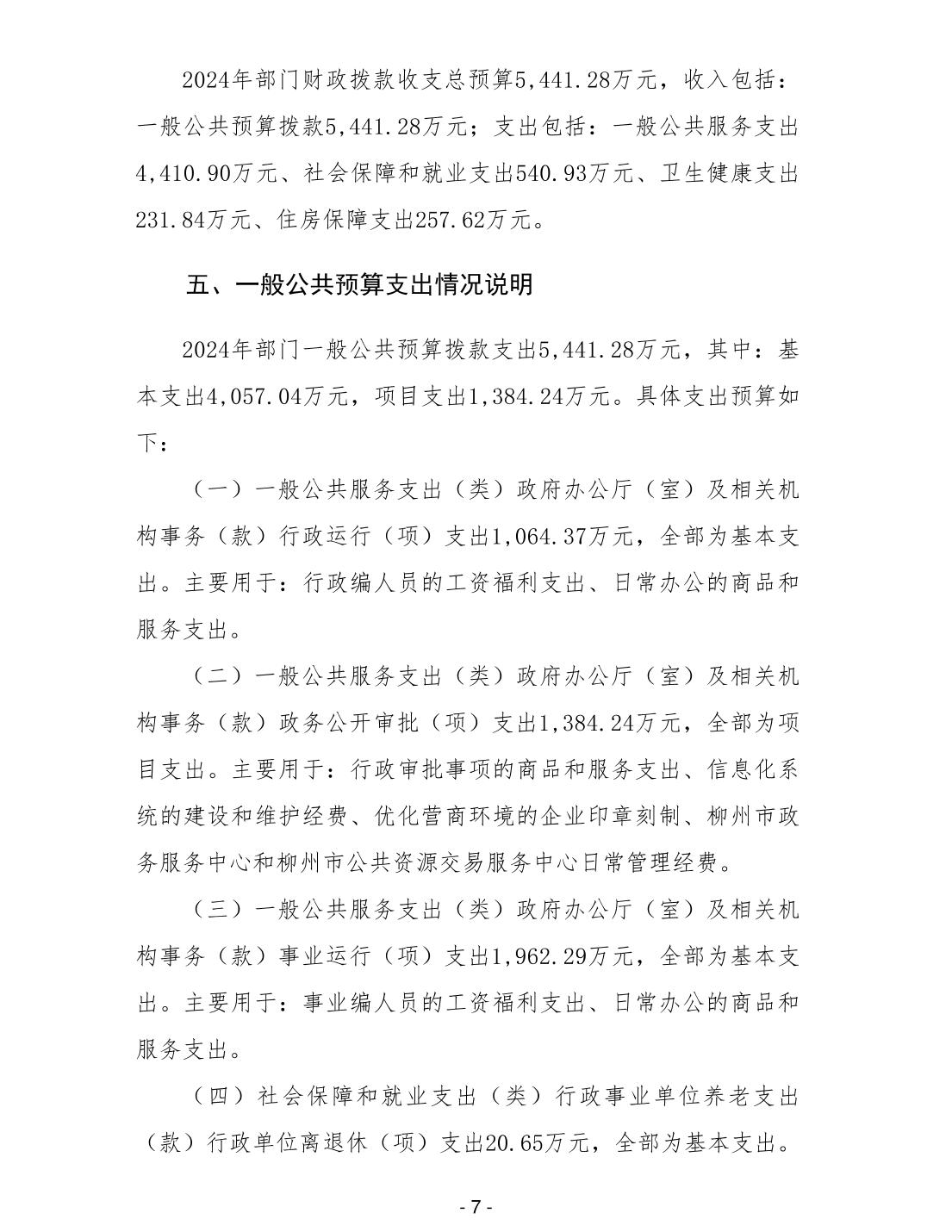 2024年部门财政拨款收支总预算5,441.28万元，收入包括：一般公共预算拨款5,441.28万元；支出包括：一般公共服务支出4,410.90万元、社会保障和就业支出540.93万元、卫生健康支出231.84万元、住房保障支出257.62万元。

五、一般公共预算支出情况说明

2024年部门一般公共预算拨款支出5,441.28万元，其中：基本支出4,057.04万元，项目支出1,384.24万元。具体支出预算如下：

（一）一般公共服务支出（类）政府办公厅（室）及相关机构事务（款）行政运行（项）支出1,064.37万元，全部为基本支出。主要用于：行政编人员的工资福利支出、日常办公的商品和服务支出。

（二）一般公共服务支出（类）政府办公厅（室）及相关机构事务（款）政务公开审批（项）支出1,384.24万元，全部为项目支出。主要用于：行政审批事项的商品和服务支出、信息化系统的建设和维护经费、优化营商环境的企业印章刻制、柳州市政务服务中心和柳州市公共资源交易服务中心日常管理经费。

（三）一般公共服务支出（类）政府办公厅（室）及相关机构事务（款）事业运行（项）支出1,962.29万元，全部为基本支出。主要用于：事业编人员的工资福利支出、日常办公的商品和服务支出。

（四）社会保障和就业支出（类）行政事业单位养老支出（款）行政单位离退休（项）支出20.65万元，全部为基本支出。

- 7 -